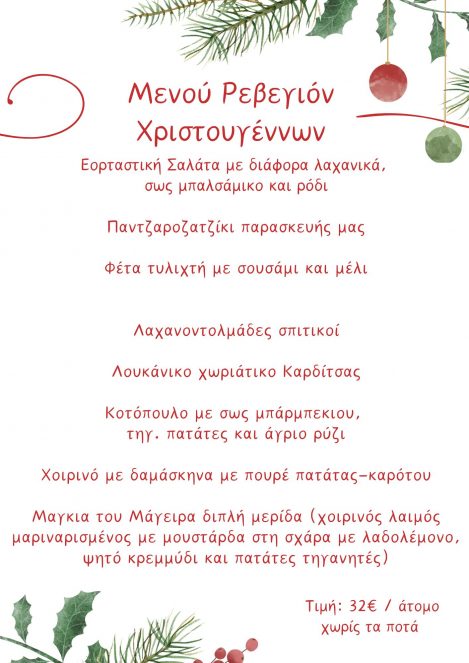 Μενού Ρεβεγιόν Χριστουγέννων

Εορταστική Σαλάτα με διάφορα λαχανικά, σως μπαλσάμικο και ρόδι

Παντζαροζατζίκι παρασκευής μας

Φέτα τυλιχτή με σουσάμι και μέλι

Λαχανοντολμάδες σπιτικοί

Λουκάνικο χωριάτικο Καρδίτσας

Κοτόπουλο με σως μπάρμπεκιου, τηγ. πατάτες και άγριο ρύζι

Χοιρινό με δαμάσκηνα με πουρέ πατάτας-καρότου

Μαγκια του Μάγειρα διπλή μερίδα (χοιρινός λαιμός μαριναρισμένος με μουστάρδα στη σχάρα με λαδολέμονο, ψητό κρεμμύδι και πατάτες τηγανητές)

Τιμή: 32€ / άτομο
χωρίς τα ποτά